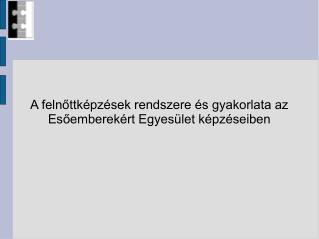 A felnőttképzések rendszere és gyakorlata az Esőemberekért Egyesület képzéseiben